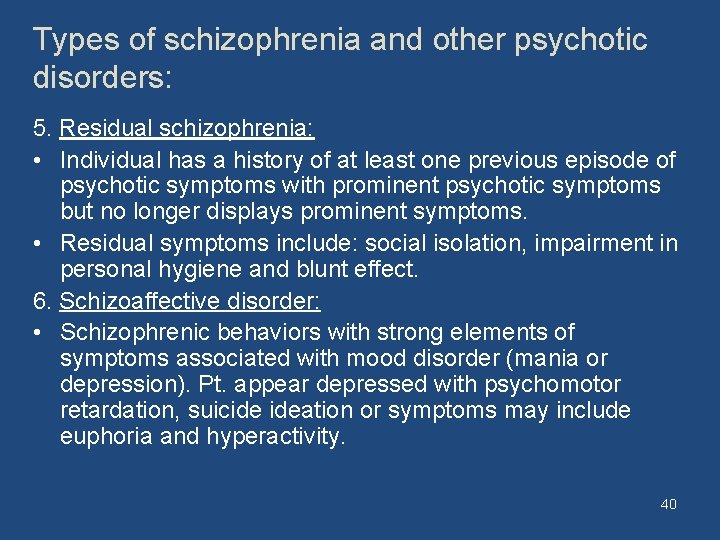 Types of schizophrenia and other psychotic disorders:

5. Residual schizophrenia:

• Individual has a history of at least one previous episode of psychotic symptoms with prominent psychotic symptoms but no longer displays prominent symptoms.

• Residual symptoms include: social isolation, impairment in personal hygiene and blunt effect.

6. Schizoaffective disorder:

• Schizophrenic behaviors with strong elements of symptoms associated with mood disorder (mania or depression). Pt. appear depressed with psychomotor retardation, suicide ideation or symptoms may include euphoria and hyperactivity.

40